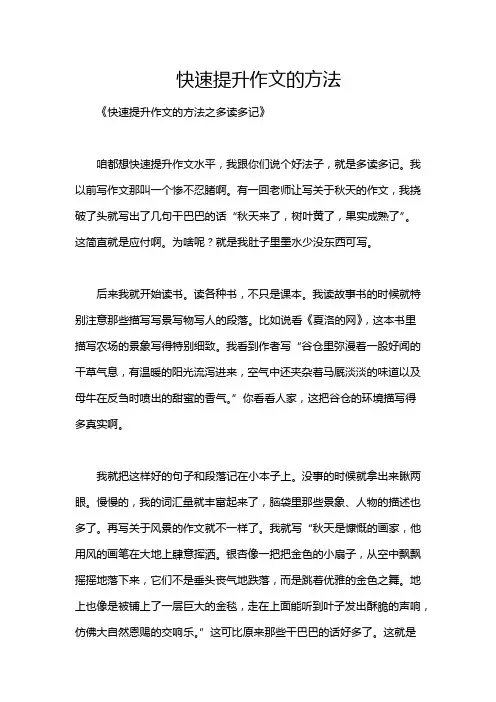 快速提升作文的方法

《快速提升作文的方法之多读多记》

咱都想快速提升作文水平，我跟你们说个好法子，就是多读多记。我以前写作文那叫一个惨不忍睹啊。有一回老师让写关于秋天的作文，我挠破了头就写出了几句干巴巴的话“秋天来了，树叶黄了，果实成熟了”。这简直就是应付啊。为啥呢？就是我肚子里墨水少没东西可写。

后来我就开始读书。读各种书，不只是课本。我读故事书的时候就特别注意那些描写写景写物写人的段落。比如说看《夏洛的网》，这本书里描写农场的景象写得特别细致。我看到作者写“谷仓里弥漫着一股好闻的干草气息，有温暖的阳光流泻进来，空气中还夹杂着马厩淡淡的味道以及母牛在反刍时喷出的甜蜜的香气。”你看看人家，这把谷仓的环境描写得多真实啊。

我就把这样好的句子和段落记在小本子上。没事的时候就拿出来瞅两眼。慢慢的，我的词汇量就丰富起来了，脑袋里那些景象、人物的描述也多了。再写关于风景的作文就不一样了。我就写“秋天是慷慨的画家，他用风的画笔在大地上肆意挥洒。银杏像一把把金色的小扇子，从空中飘飘摇摇地落下来，它们不是垂头丧气地跌落，而是跳着优雅的金色之舞。地上也像是被铺上了一层巨大的金毯，走在上面能听到叶子发出酥脆的声响，仿佛大自然恩赐的交响乐。”这可比原来那些干巴巴的话好多了。这就是